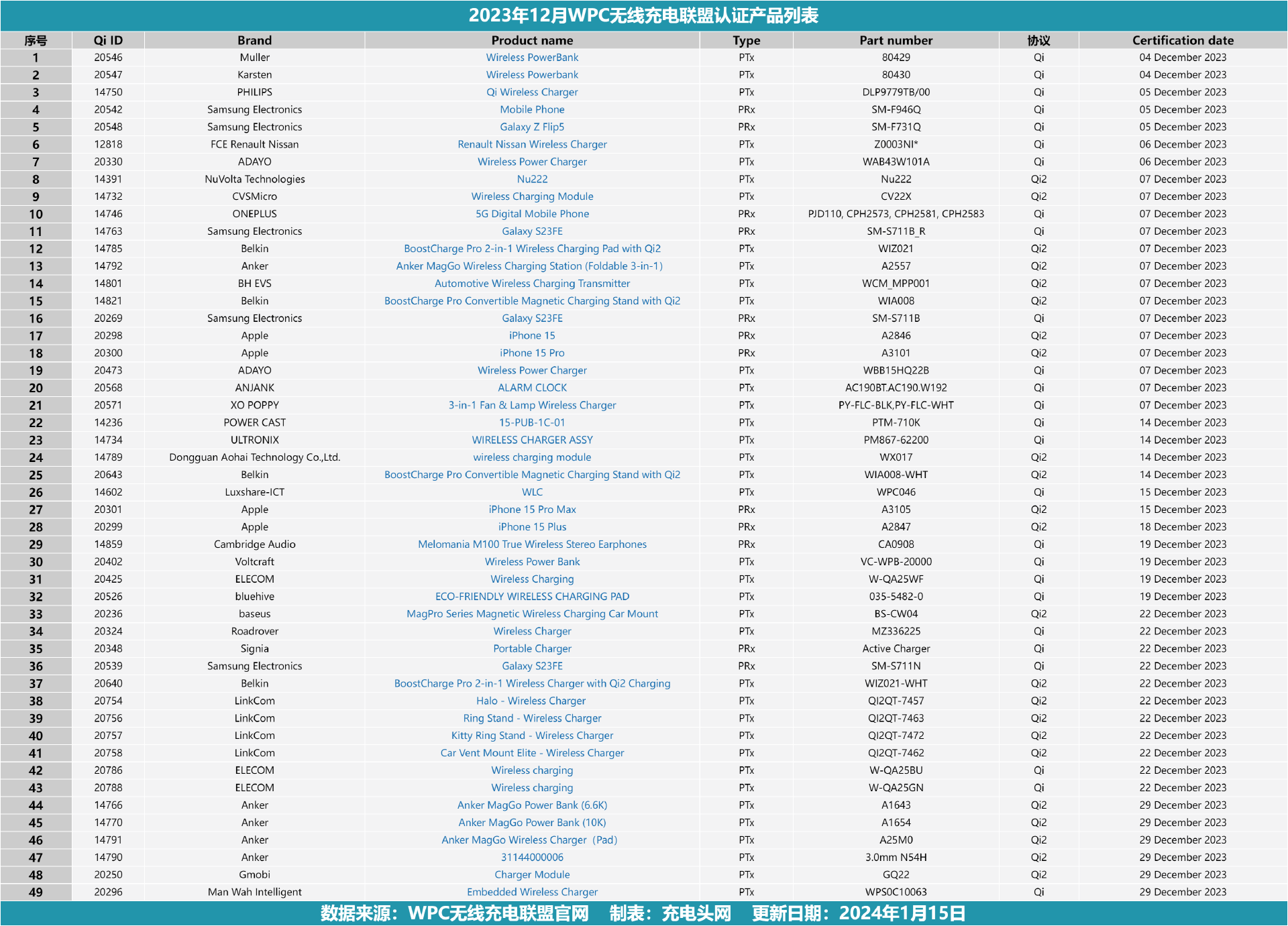 2023年12月WPC无线充电联盟认证产品列表

| 序号 | Qi ID | Brand | Product name | Type | Part number | 协议 | Certification date |
|---|---|---|---|---|---|---|---|
| 1 | 20546 | Muller | Wireless PowerBank | PTx | 80429 | Qi | 04 December 2023 |
| 2 | 20547 | Karsten | Wireless Powerbank | PTx | 80430 | Qi | 04 December 2023 |
| 3 | 14750 | PHILIPS | Qi Wireless Charger | PTx | DLP9779TB/00 | Qi | 05 December 2023 |
| 4 | 20542 | Samsung Electronics | Mobile Phone | PRx | SM-F946Q | Qi | 05 December 2023 |
| 5 | 20548 | Samsung Electronics | Galaxy Z Flip5 | PRx | SM-F731Q | Qi | 05 December 2023 |
| 6 | 12818 | FCE Renault Nissan | Renault Nissan Wireless Charger | PTx | Z0003NI* | Qi | 06 December 2023 |
| 7 | 20330 | ADAYO | Wireless Power Charger | PTx | WAB43W101A | Qi | 06 December 2023 |
| 8 | 14391 | NuVolta Technologies | Nu222 | PTx | Nu222 | Qi2 | 07 December 2023 |
| 9 | 14732 | CVSMicro | Wireless Charging Module | PTx | CV22X | Qi2 | 07 December 2023 |
| 10 | 14746 | ONEPLUS | 5G Digital Mobile Phone | PRx | PJD110, CPH2573, CPH2581, CPH2583 | Qi | 07 December 2023 |
| 11 | 14763 | Samsung Electronics | Galaxy S23FE | PRx | SM-S711B_R | Qi | 07 December 2023 |
| 12 | 14785 | Belkin | BoostCharge Pro 2-in-1 Wireless Charging Pad with Qi2 | PTx | WIZ021 | Qi2 | 07 December 2023 |
| 13 | 14792 | Anker | Anker MagGo Wireless Charging Station (Foldable 3-in-1) | PTx | A2557 | Qi2 | 07 December 2023 |
| 14 | 14801 | BH EVS | Automotive Wireless Charging Transmitter | PTx | WCM_MPP001 | Qi2 | 07 December 2023 |
| 15 | 14821 | Belkin | BoostCharge Pro Convertible Magnetic Charging Stand with Qi2 | PTx | WIA008 | Qi2 | 07 December 2023 |
| 16 | 20269 | Samsung Electronics | Galaxy S23FE | PRx | SM-S711B | Qi | 07 December 2023 |
| 17 | 20298 | Apple | iPhone 15 | PRx | A2846 | Qi2 | 07 December 2023 |
| 18 | 20300 | Apple | iPhone 15 Pro | PRx | A3101 | Qi2 | 07 December 2023 |
| 19 | 20473 | ADAYO | Wireless Power Charger | PTx | WBB15HQ22B | Qi | 07 December 2023 |
| 20 | 20568 | ANJANK | ALARM CLOCK | PTx | AC190BT.AC190.W192 | Qi | 07 December 2023 |
| 21 | 20571 | XO POPPY | 3-in-1 Fan & Lamp Wireless Charger | PTx | PY-FLC-BLK,PY-FLC-WHT | Qi | 07 December 2023 |
| 22 | 14236 | POWER CAST | 15-PUB-1C-01 | PTx | PTM-710K | Qi | 14 December 2023 |
| 23 | 14734 | ULTRONIX | WIRELESS CHARGER ASSY | PTx | PM867-62200 | Qi | 14 December 2023 |
| 24 | 14789 | Dongguan Aohai Technology Co.,Ltd. | wireless charging module | PTx | WX017 | Qi2 | 14 December 2023 |
| 25 | 20643 | Belkin | BoostCharge Pro Convertible Magnetic Charging Stand with Qi2 | PTx | WIA008-WHT | Qi2 | 14 December 2023 |
| 26 | 14602 | Luxshare-ICT | WLC | PTx | WPC046 | Qi | 15 December 2023 |
| 27 | 20301 | Apple | iPhone 15 Pro Max | PRx | A3105 | Qi2 | 15 December 2023 |
| 28 | 20299 | Apple | iPhone 15 Plus | PRx | A2847 | Qi2 | 18 December 2023 |
| 29 | 14859 | Cambridge Audio | Melomania M100 True Wireless Stereo Earphones | PRx | CA0908 | Qi | 19 December 2023 |
| 30 | 20402 | Voltcraft | Wireless Power Bank | PTx | VC-WPB-20000 | Qi | 19 December 2023 |
| 31 | 20425 | ELECOM | Wireless Charging | PTx | W-QA25WF | Qi | 19 December 2023 |
| 32 | 20526 | bluehive | ECO-FRIENDLY WIRELESS CHARGING PAD | PTx | 035-5482-0 | Qi | 19 December 2023 |
| 33 | 20236 | baseus | MagPro Series Magnetic Wireless Charging Car Mount | PTx | BS-CW04 | Qi2 | 22 December 2023 |
| 34 | 20324 | Roadrover | Wireless Charger | PTx | MZ336225 | Qi | 22 December 2023 |
| 35 | 20348 | Signia | Portable Charger | PRx | Active Charger | Qi | 22 December 2023 |
| 36 | 20539 | Samsung Electronics | Galaxy S23FE | PRx | SM-S711N | Qi | 22 December 2023 |
| 37 | 20640 | Belkin | BoostCharge Pro 2-in-1 Wireless Charger with Qi2 Charging | PTx | WIZ021-WHT | Qi2 | 22 December 2023 |
| 38 | 20754 | LinkCom | Halo - Wireless Charger | PTx | QI2QT-7457 | Qi2 | 22 December 2023 |
| 39 | 20756 | LinkCom | Ring Stand - Wireless Charger | PTx | QI2QT-7463 | Qi2 | 22 December 2023 |
| 40 | 20757 | LinkCom | Kitty Ring Stand - Wireless Charger | PTx | QI2QT-7472 | Qi2 | 22 December 2023 |
| 41 | 20758 | LinkCom | Car Vent Mount Elite - Wireless Charger | PTx | QI2QT-7462 | Qi2 | 22 December 2023 |
| 42 | 20786 | ELECOM | Wireless charging | PTx | W-QA25BU | Qi | 22 December 2023 |
| 43 | 20788 | ELECOM | Wireless charging | PTx | W-QA25GN | Qi | 22 December 2023 |
| 44 | 14766 | Anker | Anker MagGo Power Bank (6.6K) | PTx | A1643 | Qi2 | 29 December 2023 |
| 45 | 14770 | Anker | Anker MagGo Power Bank (10K) | PTx | A1654 | Qi2 | 29 December 2023 |
| 46 | 14791 | Anker | Anker MagGo Wireless Charger (Pad) | PTx | A25M0 | Qi2 | 29 December 2023 |
| 47 | 14790 | Anker | 31144000006 | PTx | 3.0mm N54H | Qi2 | 29 December 2023 |
| 48 | 20250 | Gmobi | Charger Module | PTx | GQ22 | Qi2 | 29 December 2023 |
| 49 | 20296 | Man Wah Intelligent | Embedded Wireless Charger | PTx | WPS0C10063 | Qi | 29 December 2023 |

数据来源：WPC无线充电联盟官网 制表：充电头网 更新日期：2024年1月15日